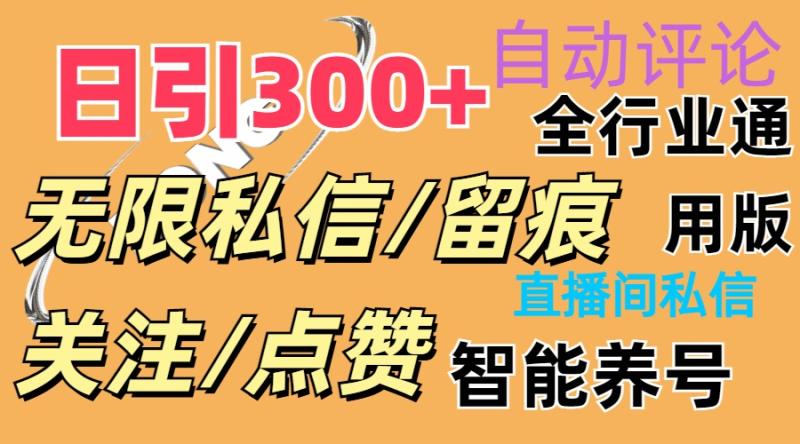 日引300+

自动评论

全行业通

无限私信/留痕

用版

直播间私信

关注/点赞

智能养号